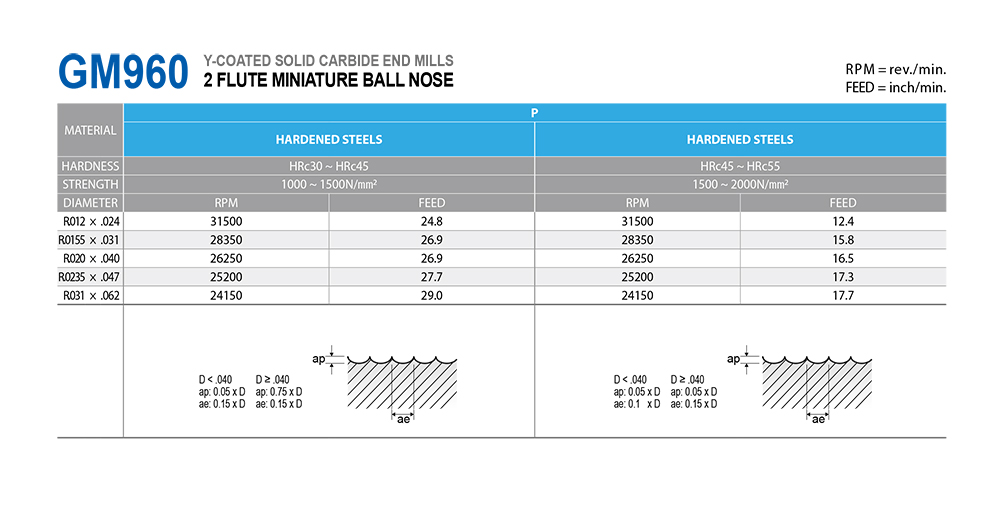 GM960 Y-COATED SOLID CARBIDE END MILLS
2 FLUTE MINIATURE BALL NOSE

RPM = rev./min.
FEED = inch/min.

| MATERIAL | P | | | |
|---|---|---|---|---|
| | HARDENED STEELS | | HARDENED STEELS | |
| HARDNESS | HRc30 ~ HRc45 | | HRc45 ~ HRc55 | |
| STRENGTH | 1000 ~ 1500N/mm² | | 1500 ~ 2000N/mm² | |
| DIAMETER | RPM | FEED | RPM | FEED |
| R012 × .024 | 31500 | 24.8 | 31500 | 12.4 |
| R0155 × .031 | 28350 | 26.9 | 28350 | 15.8 |
| R020 × .040 | 26250 | 26.9 | 26250 | 16.5 |
| R0235 × .047 | 25200 | 27.7 | 25200 | 17.3 |
| R031 × .062 | 24150 | 29.0 | 24150 | 17.7 |

ap
D < .040
ap: 0.05 x D
ae: 0.15 x D
D ≥ .040
ap: 0.75 x D
ae: 0.15 x D
ae

ap
D < .040
ap: 0.05 x D
ae: 0.1 x D
D ≥ .040
ap: 0.05 x D
ae: 0.15 x D
ae